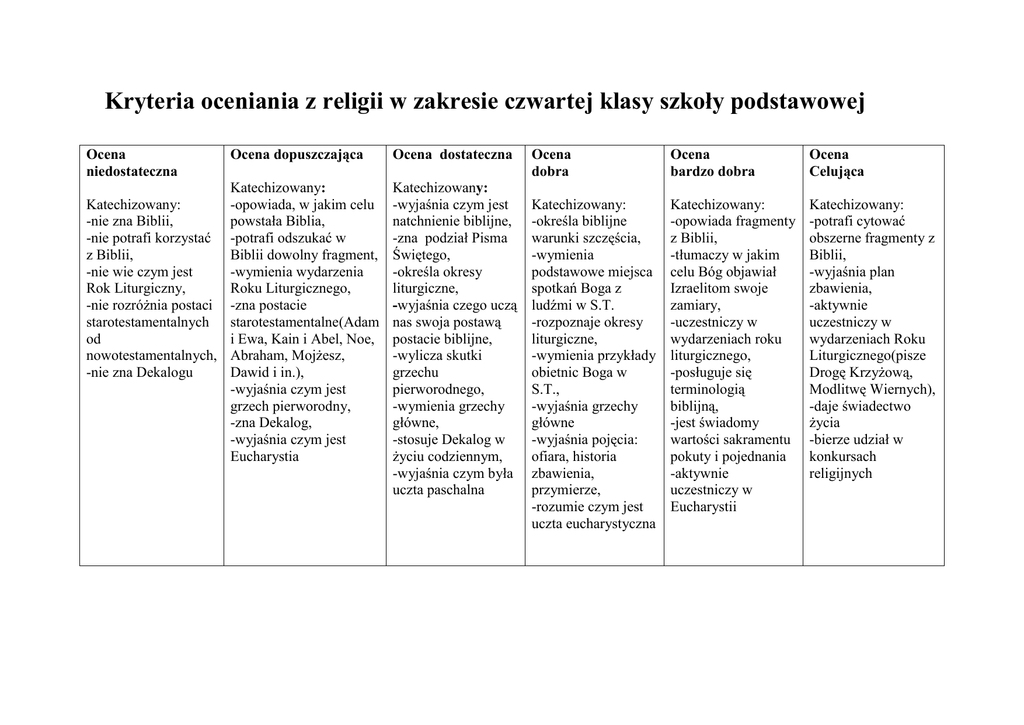 Kryteria oceniania z religii w zakresie czwartej klasy szkoły podstawowej

| Ocena niedostateczna | Ocena dopuszczająca | Ocena dostateczna | Ocena dobra | Ocena bardzo dobra | Ocena Celująca |
|---|---|---|---|---|---|
| Katechizowany: -nie zna Biblii, -nie potrafi korzystać z Biblii, -nie wie czym jest Rok Liturgiczny, -nie rozróżnia postaci starotestamentalnych od nowotestamentalnych, -nie zna Dekalogu | Katechizowany: -opowiada, w jakim celu powstała Biblia, -potrafi odszukać w Biblii dowolny fragment, -wymienia wydarzenia Roku Liturgicznego, -zna postacie starotestamentalne(Adam i Ewa, Kain i Abel, Noe, Abraham, Mojżesz, Dawid i in.), -wyjaśnia czym jest grzech pierworodny, -zna Dekalog, -wyjaśnia czym jest Eucharystia | Katechizowany: -wyjaśnia czym jest natchnienie biblijne, -zna podział Pisma Świętego, -określa okresy liturgiczne, -wyjaśnia czego uczą nas swoja postawą postacie biblijne, -wylicza skutki grzechu pierworodnego, -wymienia grzechy główne, -stosuje Dekalog w życiu codziennym, -wyjaśnia czym była uczta paschalna | Katechizowany: -określa biblijne warunki szczęścia, -wymienia podstawowe miejsca spotkań Boga z ludźmi w S.T. -rozpoznaje okresy liturgiczne, -wymienia przykłady obietnic Boga w S.T., -wyjaśnia grzechy główne -wyjaśnia pojęcia: ofiara, historia zbawienia, przymierze, -rozumie czym jest uczta eucharystyczna | Katechizowany: -opowiada fragmenty z Biblii, -tłumaczy w jakim celu Bóg objawiał Izraelitom swoje zamiary, -uczestniczy w wydarzeniach roku liturgicznego, -posługuje się terminologią biblijną, -jest świadomy wartości sakramentu pokuty i pojednania -aktywnie uczestniczy w Eucharystii | Katechizowany: -potrafi cytować obszerne fragmenty z Biblii, -wyjaśnia plan zbawienia, -aktywnie uczestniczy w wydarzeniach Roku Liturgicznego(pisze Drogę Krzyżową, Modlitwę Wiernych), -daje świadectwo życia -bierze udział w konkursach religijnych |